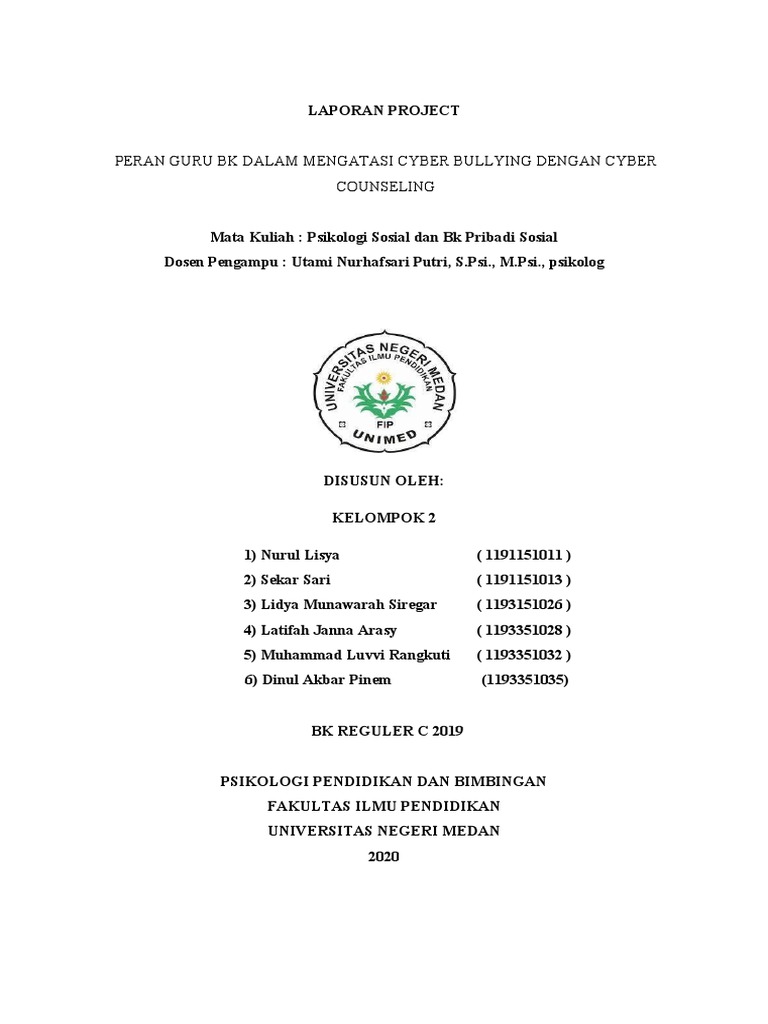 LAPORAN PROJECT

PERAN GURU BK DALAM MENGATASI CYBER BULLYING DENGAN CYBER COUNSELING

Mata Kuliah : Psikologi Sosial dan Bk Pribadi Sosial
Dosen Pengampu : Utami Nurhafsari Putri, S.Psi., M.Psi., psikolog

UNIVERSITAS NEGERI MEDAN
FAKULTAS ILMU PENDIDIKAN
FIP
UNIMED

DISUSUN OLEH:

KELOMPOK 2

1) Nurul Lisya ( 1191151011 )
2) Sekar Sari ( 1191151013 )
3) Lidya Munawarah Siregar ( 1193151026 )
4) Latifah Janna Arasy ( 1193351028 )
5) Muhammad Luvvi Rangkuti ( 1193351032 )
6) Dinul Akbar Pinem (1193351035)

BK REGULER C 2019

PSIKOLOGI PENDIDIKAN DAN BIMBINGAN
FAKULTAS ILMU PENDIDIKAN
UNIVERSITAS NEGERI MEDAN
2020